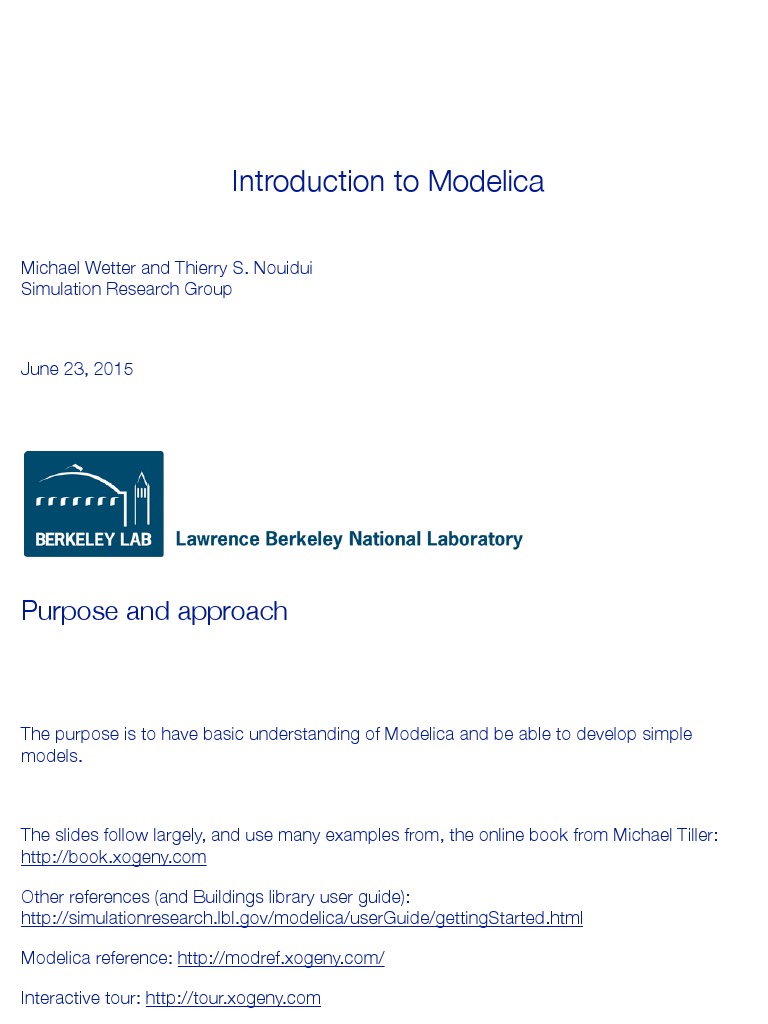 Introduction to Modelica

Michael Wetter and Thierry S. Nouidui
Simulation Research Group

June 23, 2015

BERKELEY LAB Lawrence Berkeley National Laboratory

Purpose and approach

The purpose is to have basic understanding of Modelica and be able to develop simple models.

The slides follow largely, and use many examples from, the online book from Michael Tiller: http://book.xogeny.com

Other references (and Buildings library user guide): http://simulationresearch.lbl.gov/modelica/userGuide/gettingStarted.html

Modelica reference: http://modref.xogeny.com/

Interactive tour: http://tour.xogeny.com